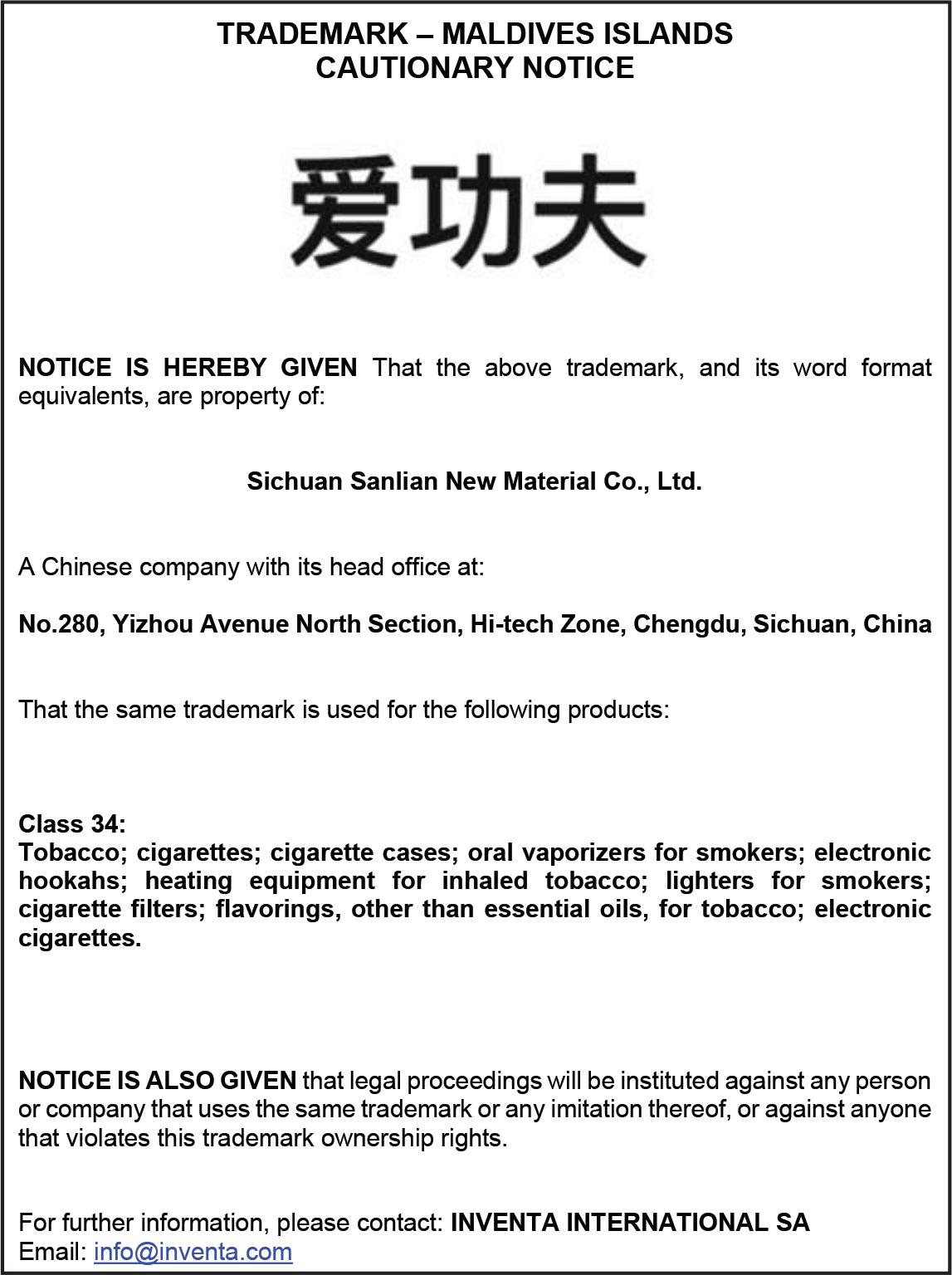 TRADEMARK – MALDIVES ISLANDS
CAUTIONARY NOTICE

爱功夫

NOTICE IS HEREBY GIVEN That the above trademark, and its word format equivalents, are property of:

Sichuan Sanlian New Material Co., Ltd.

A Chinese company with its head office at:

No.280, Yizhou Avenue North Section, Hi-tech Zone, Chengdu, Sichuan, China

That the same trademark is used for the following products:

Class 34:
Tobacco; cigarettes; cigarette cases; oral vaporizers for smokers; electronic hookahs; heating equipment for inhaled tobacco; lighters for smokers; cigarette filters; flavorings, other than essential oils, for tobacco; electronic cigarettes.

NOTICE IS ALSO GIVEN that legal proceedings will be instituted against any person or company that uses the same trademark or any imitation thereof, or against anyone that violates this trademark ownership rights.

For further information, please contact: INVENTA INTERNATIONAL SA
Email: info@inventa.com